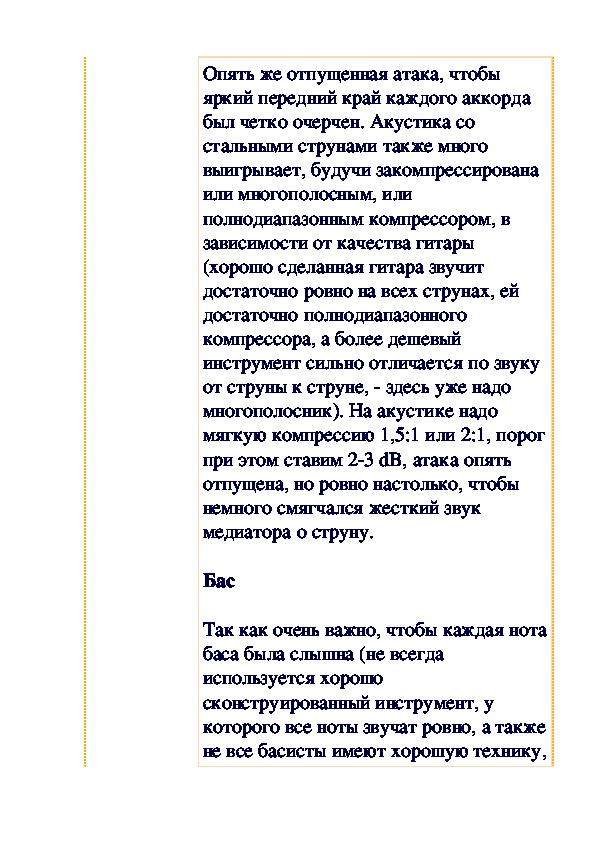 Опять же отпущенная атака, чтобы яркий передний край каждого аккорда был четко очерчен. Акустика со стальными струнами также много выигрывает, будучи закомпрессирована или многополосным, или полнодиапазонным компрессором, в зависимости от качества гитары (хорошо сделанная гитара звучит достаточно ровно на всех струнах, ей достаточно полнодиапазонного компрессора, а более дешевый инструмент сильно отличается по звуку от струны к струне, - здесь уже надо многополосник). На акустике надо мягкую компрессию 1,5:1 или 2:1, порог при этом ставим 2-3 dB, атака опять отпущена, но ровно настолько, чтобы немного смягчался жесткий звук медиатора о струну.

Бас

Так как очень важно, чтобы каждая нота баса была слышна (не всегда используется хорошо сконструированный инструмент, у которого все ноты звучат ровно, а также не все басисты имеют хорошую технику,